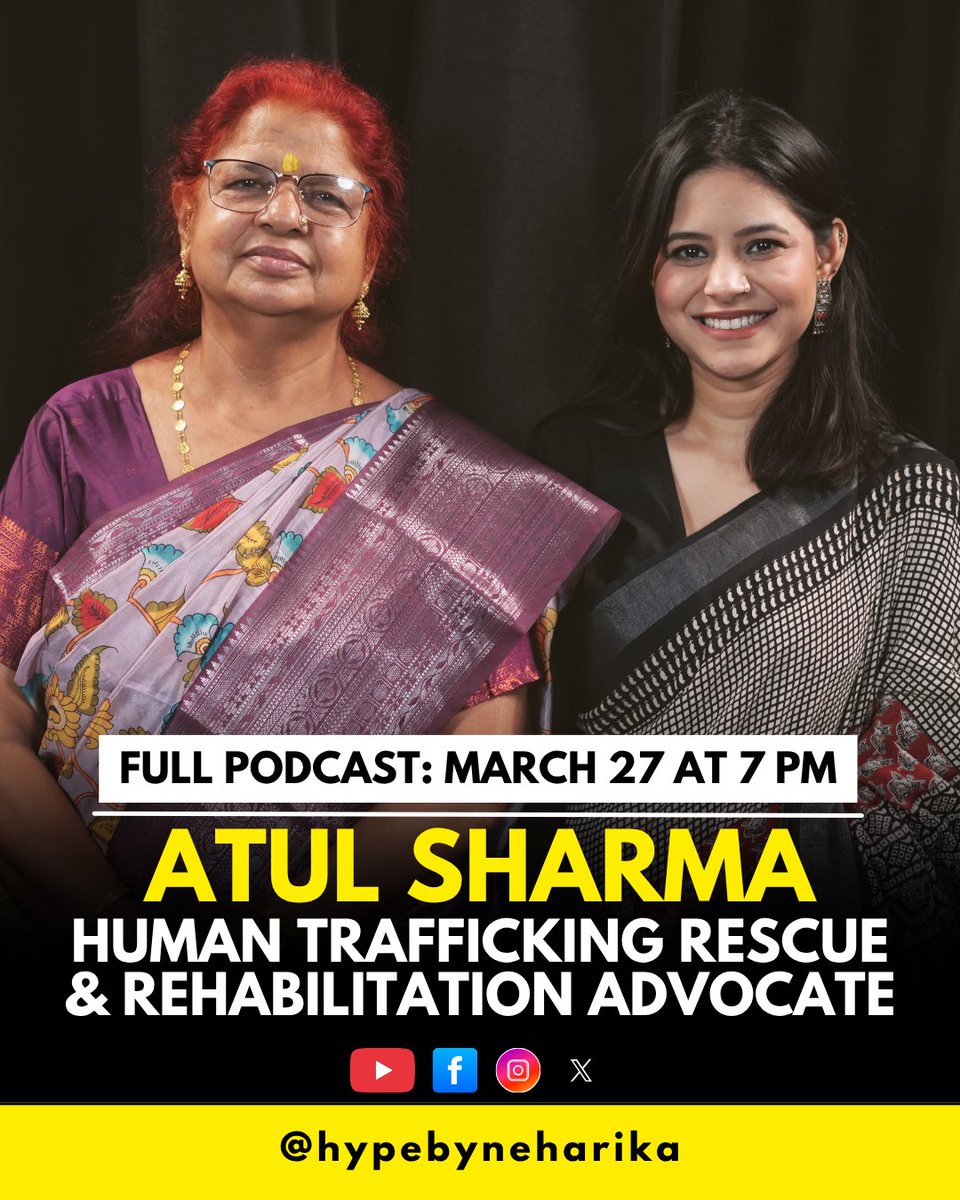 FULL PODCAST: MARCH 27 AT 7 PM

ATUL SHARMA

HUMAN TRAFFICKING RESCUE & REHABILITATION ADVOCATE

@hypebyneharika